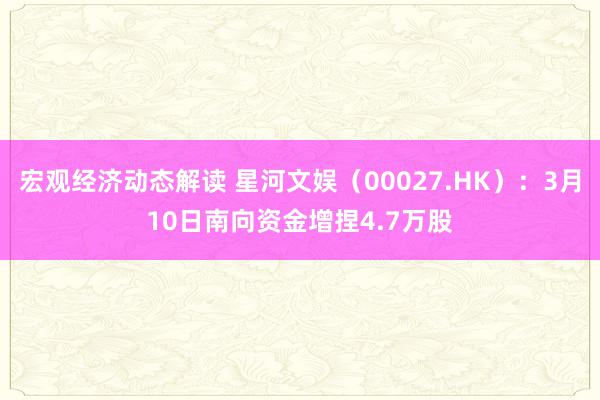 宏观经济动态解读 星河文娱（00027.HK）：3月10日南向资金增捏4.7万股